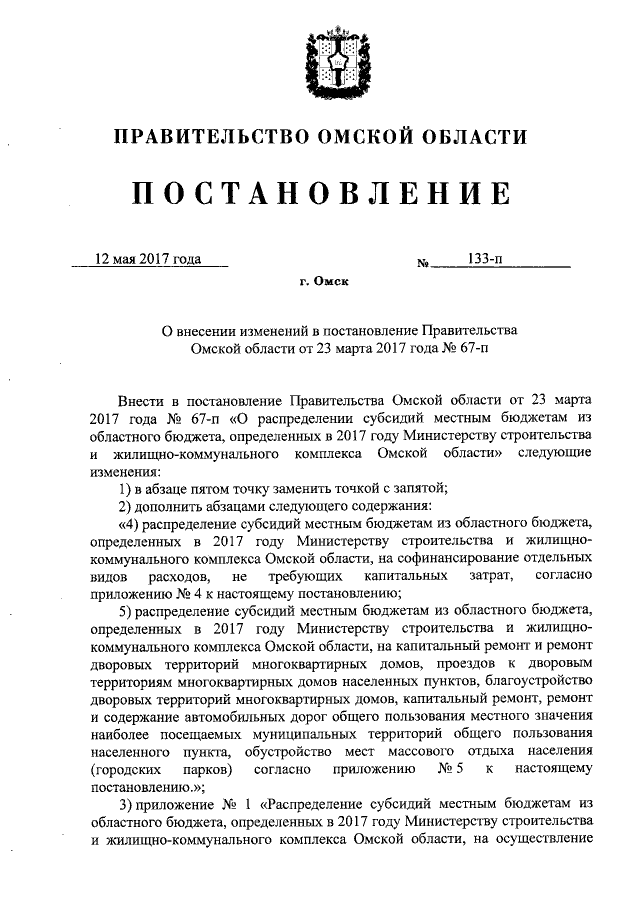 ПРАВИТЕЛЬСТВО ОМСКОЙ ОБЛАСТИ

ПОСТАНОВЛЕНИЕ

12 мая 2017 года № 133-п

г. Омск

О внесении изменений в постановление Правительства Омской области от 23 марта 2017 года № 67-п

Внести в постановление Правительства Омской области от 23 марта 2017 года № 67-п «О распределении субсидий местным бюджетам из областного бюджета, определенных в 2017 году Министерству строительства и жилищно-коммунального комплекса Омской области» следующие изменения:

1) в абзаце пятом точку заменить точкой с запятой;

2) дополнить абзацами следующего содержания:

«4) распределение субсидий местным бюджетам из областного бюджета, определенных в 2017 году Министерству строительства и жилищно-коммунального комплекса Омской области, на софинансирование отдельных видов расходов, не требующих капитальных затрат, согласно приложению № 4 к настоящему постановлению;

5) распределение субсидий местным бюджетам из областного бюджета, определенных в 2017 году Министерству строительства и жилищно-коммунального комплекса Омской области, на капитальный ремонт и ремонт дворовых территорий многоквартирных домов, проездов к дворовым территориям многоквартирных домов населенных пунктов, благоустройство дворовых территорий многоквартирных домов, капитальный ремонт, ремонт и содержание автомобильных дорог общего пользования местного значения наиболее посещаемых муниципальных территорий общего пользования населенного пункта, обустройство мест массового отдыха населения (городских парков) согласно приложению № 5 к настоящему постановлению.»;

3) приложение № 1 «Распределение субсидий местным бюджетам из областного бюджета, определенных в 2017 году Министерству строительства и жилищно-коммунального комплекса Омской области, на осуществление